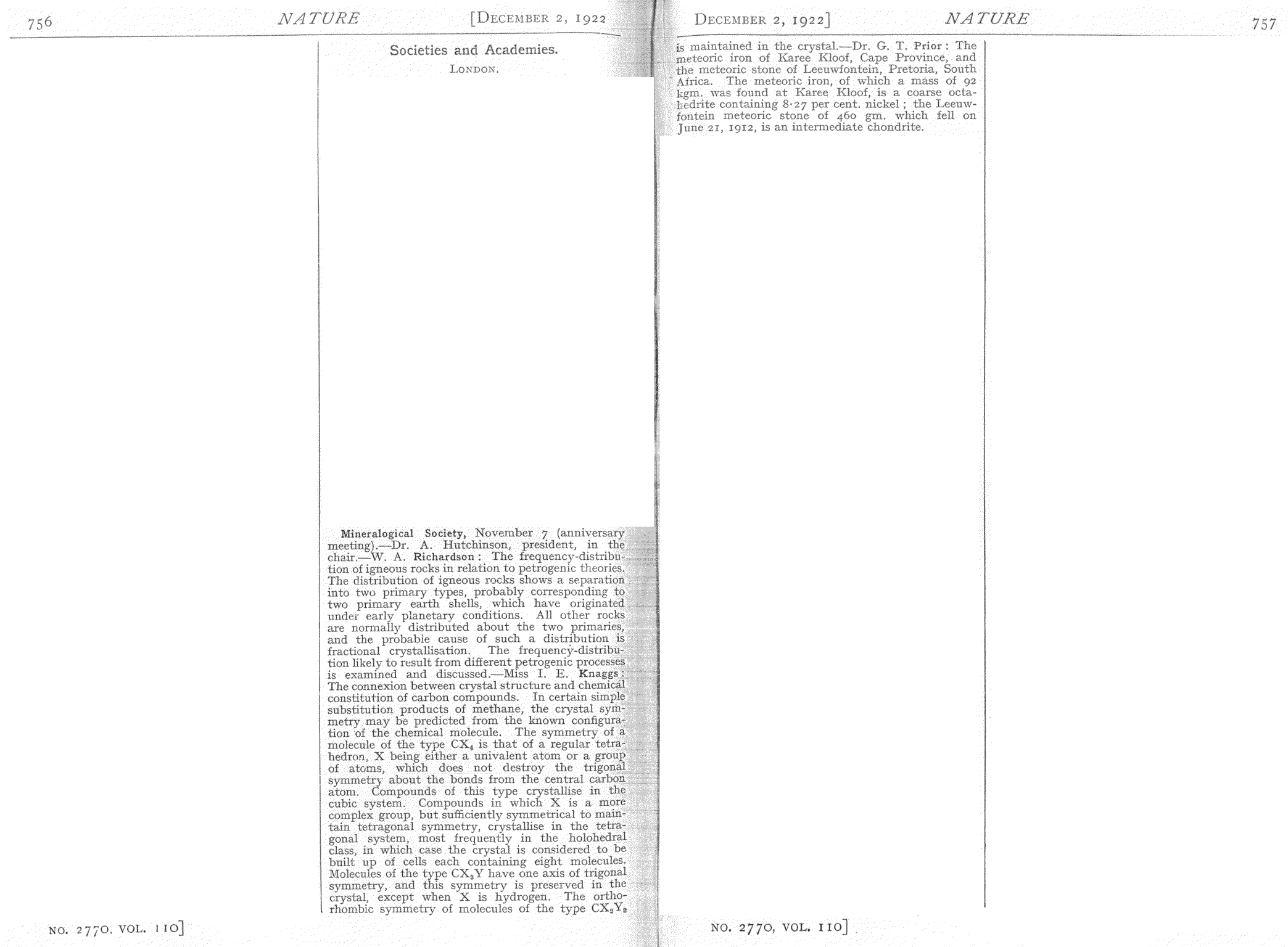 756 NATURE [DECEMBER 2, 1922

Societies and Academies.

LONDON.

Mineralogical Society, November 7 (anniversary meeting).—Dr. A. Hutchinson, president, in the chair.—W. A. Richardson: The frequency-distribution of igneous rocks in relation to petrogenic theories. The distribution of igneous rocks shows a separation into two primary types, probably corresponding to two primary earth shells, which have originated under early planetary conditions. All other rocks are normally distributed about the two primaries, and the probable cause of such a distribution is fractional crystallisation. The frequency-distribution likely to result from different petrogenic processes is examined and discussed.—Miss I. E. Knaggs: The connexion between crystal structure and chemical constitution of carbon compounds. In certain simple substitution products of methane, the crystal symmetry may be predicted from the known configuration of the chemical molecule. The symmetry of a molecule of the type $CX_4$ is that of a regular tetrahedron, X being either a univalent atom or a group of atoms, which does not destroy the trigonal symmetry about the bonds from the central carbon atom. Compounds of this type crystallise in the cubic system. Compounds in which X is a more complex group, but sufficiently symmetrical to maintain tetragonal symmetry, crystallise in the tetragonal system, most frequently in the holohedral class, in which case the crystal is considered to be built up of cells each containing eight molecules. Molecules of the type $CX_3Y$ have one axis of trigonal symmetry, and this symmetry is preserved in the crystal, except when X is hydrogen. The orthorhombic symmetry of molecules of the type $CX_2Y_2$

NO. 2770, VOL. 110]

DECEMBER 2, 1922] NATURE 757

is maintained in the crystal.—Dr. G. T. Prior: The meteoric iron of Karee Kloof, Cape Province, and the meteoric stone of Leeuwfontein, Pretoria, South Africa. The meteoric iron, of which a mass of 92 kgm. was found at Karee Kloof, is a coarse octahedrite containing 8·27 per cent. nickel; the Leeuwfontein meteoric stone of 460 gm. which fell on June 21, 1912, is an intermediate chondrite.

NO. 2770, VOL. 110]